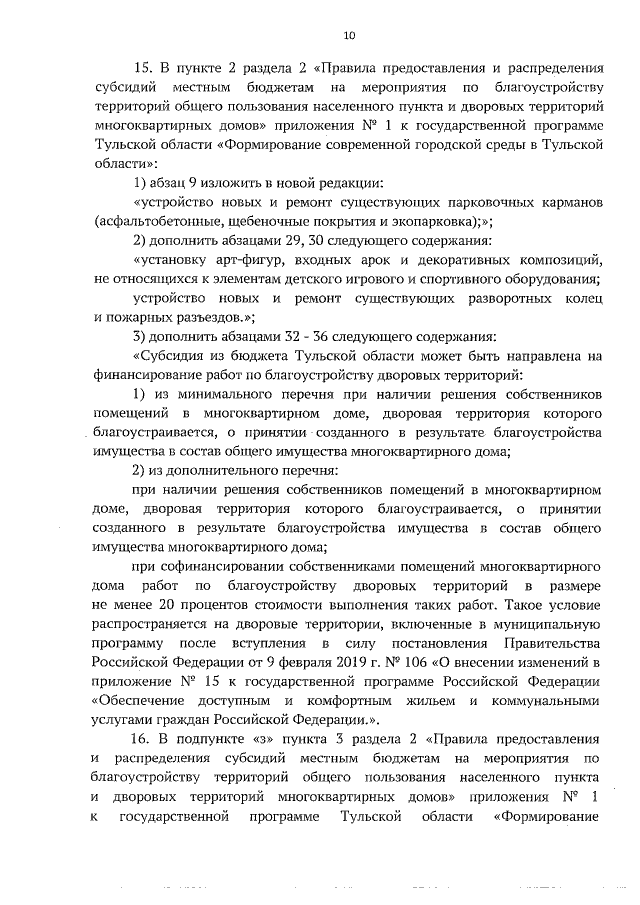 10

15. В пункте 2 раздела 2 «Правила предоставления и распределения субсидий местным бюджетам на мероприятия по благоустройству территорий общего пользования населенного пункта и дворовых территорий многоквартирных домов» приложения № 1 к государственной программе Тульской области «Формирование современной городской среды в Тульской области»:

1) абзац 9 изложить в новой редакции:

«устройство новых и ремонт существующих парковочных карманов (асфальтобетонные, щебеночные покрытия и экопарковка);»;

2) дополнить абзацами 29, 30 следующего содержания:

«установку арт-фигур, входных арок и декоративных композиций, не относящихся к элементам детского игрового и спортивного оборудования;

устройство новых и ремонт существующих разворотных колец и пожарных разъездов.»;

3) дополнить абзацами 32 - 36 следующего содержания:

«Субсидия из бюджета Тульской области может быть направлена на финансирование работ по благоустройству дворовых территорий:

1) из минимального перечня при наличии решения собственников помещений в многоквартирном доме, дворовая территория которого благоустраивается, о принятии созданного в результате благоустройства имущества в состав общего имущества многоквартирного дома;

2) из дополнительного перечня:

при наличии решения собственников помещений в многоквартирном доме, дворовая территория которого благоустраивается, о принятии созданного в результате благоустройства имущества в состав общего имущества многоквартирного дома;

при софинансировании собственниками помещений многоквартирного дома работ по благоустройству дворовых территорий в размере не менее 20 процентов стоимости выполнения таких работ. Такое условие распространяется на дворовые территории, включенные в муниципальную программу после вступления в силу постановления Правительства Российской Федерации от 9 февраля 2019 г. № 106 «О внесении изменений в приложение № 15 к государственной программе Российской Федерации «Обеспечение доступным и комфортным жильем и коммунальными услугами граждан Российской Федерации.».

16. В подпункте «з» пункта 3 раздела 2 «Правила предоставления и распределения субсидий местным бюджетам на мероприятия по благоустройству территорий общего пользования населенного пункта и дворовых территорий многоквартирных домов» приложения № 1 к государственной программе Тульской области «Формирование